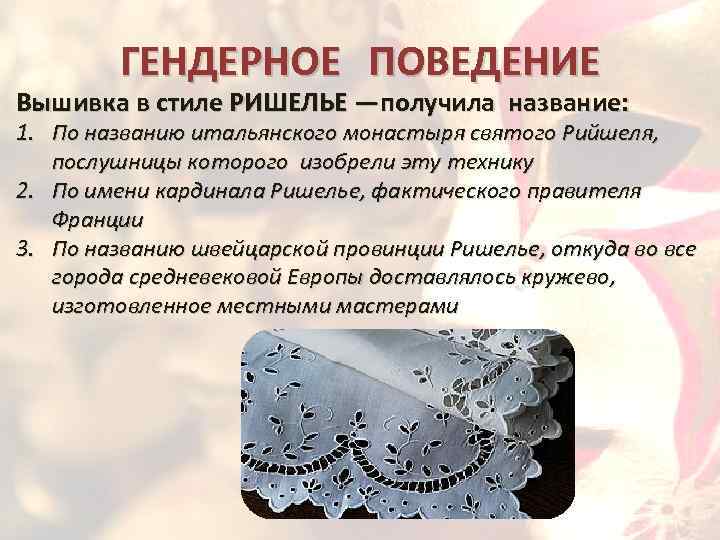 ГЕНДЕРНОЕ ПОВЕДЕНИЕ

Вышивка в стиле РИШЕЛЬЕ —получила название:

1. По названию итальянского монастыря святого Рийшеля, послушницы которого изобрели эту технику
2. По имени кардинала Ришелье, фактического правителя Франции
3. По названию швейцарской провинции Ришелье, откуда во все города средневековой Европы доставлялось кружево, изготовленное местными мастерами